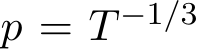 $p = T^{-1/3}$